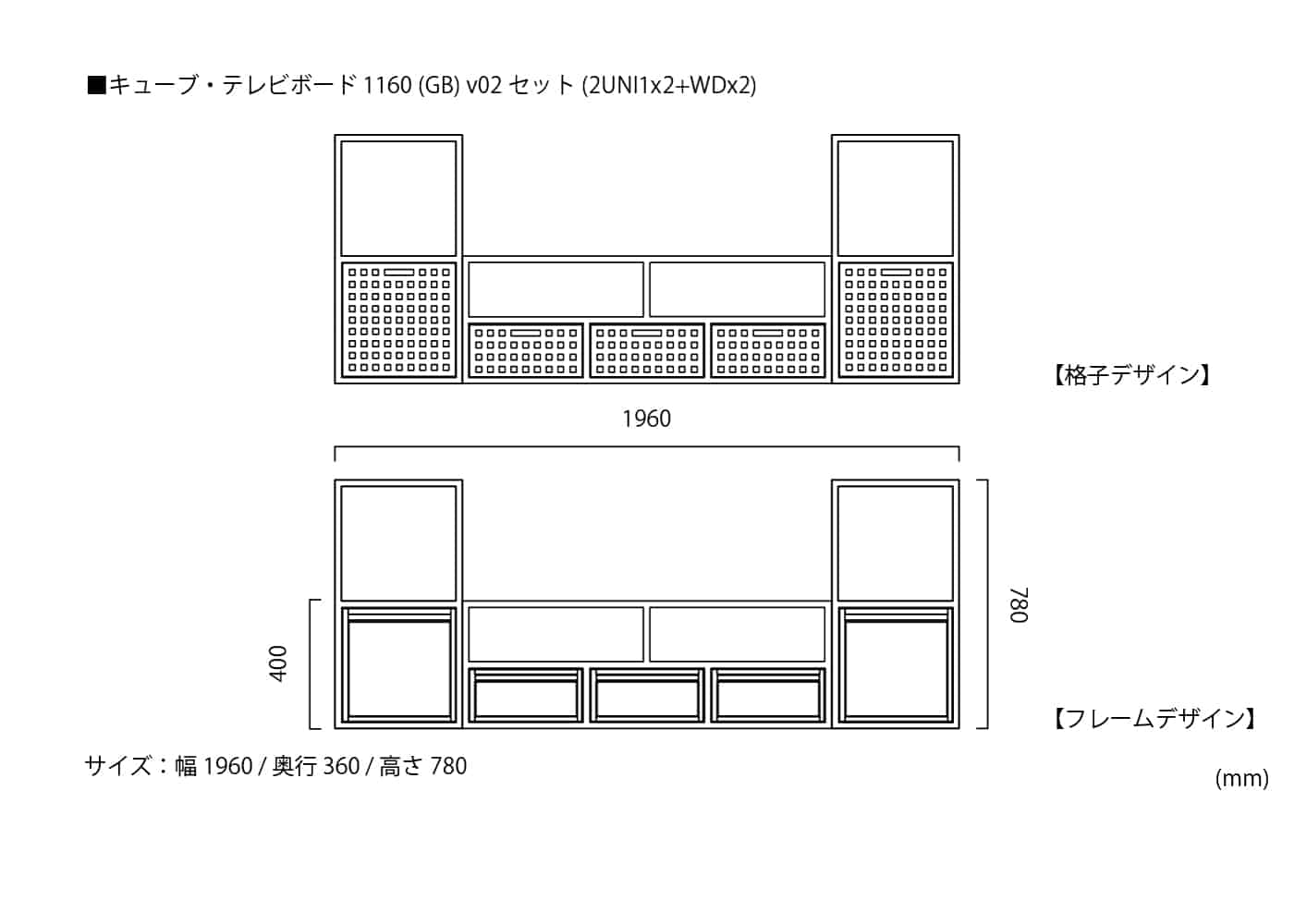 ■キューブ・テレビボード 1160 (GB) v02 セット (2UNI1x2+WDx2)

【格子デザイン】

1960

400

780

【フレームデザイン】

サイズ：幅 1960 / 奥行 360 / 高さ 780

(mm)